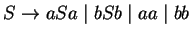 $S \rightarrow aSa \mid bSb \mid aa \mid bb$